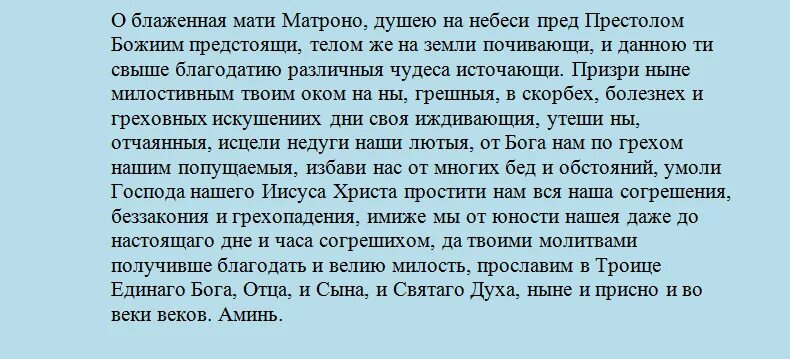 О блаженная мати Матроно, душею на небеси пред Престолом Божиим предстоящи, телом же на земли почивающи, и данною ти свыше благодатию различныя чудеса источающи. Призри ныне милостивным твоим оком на ны, грешныя, в скорбех, болезнех и греховных искушениих дни своя иждивающия, утеши ны, отчаянныя, исцели недуги наши лютыя, от Бога нам по грехом нашим попущаемыя, избави нас от многих бед и обстояний, умоли Господа нашего Иисуса Христа простити нам вся наша согрешения, беззакония и грехопадения, имиже мы от юности нашея даже до настоящаго дне и часа согрешихом, да твоими молитвами получивше благодать и велию милость, прославим в Троице Единаго Бога, Отца, и Сына, и Святаго Духа, ныне и присно и во веки веков. Аминь.